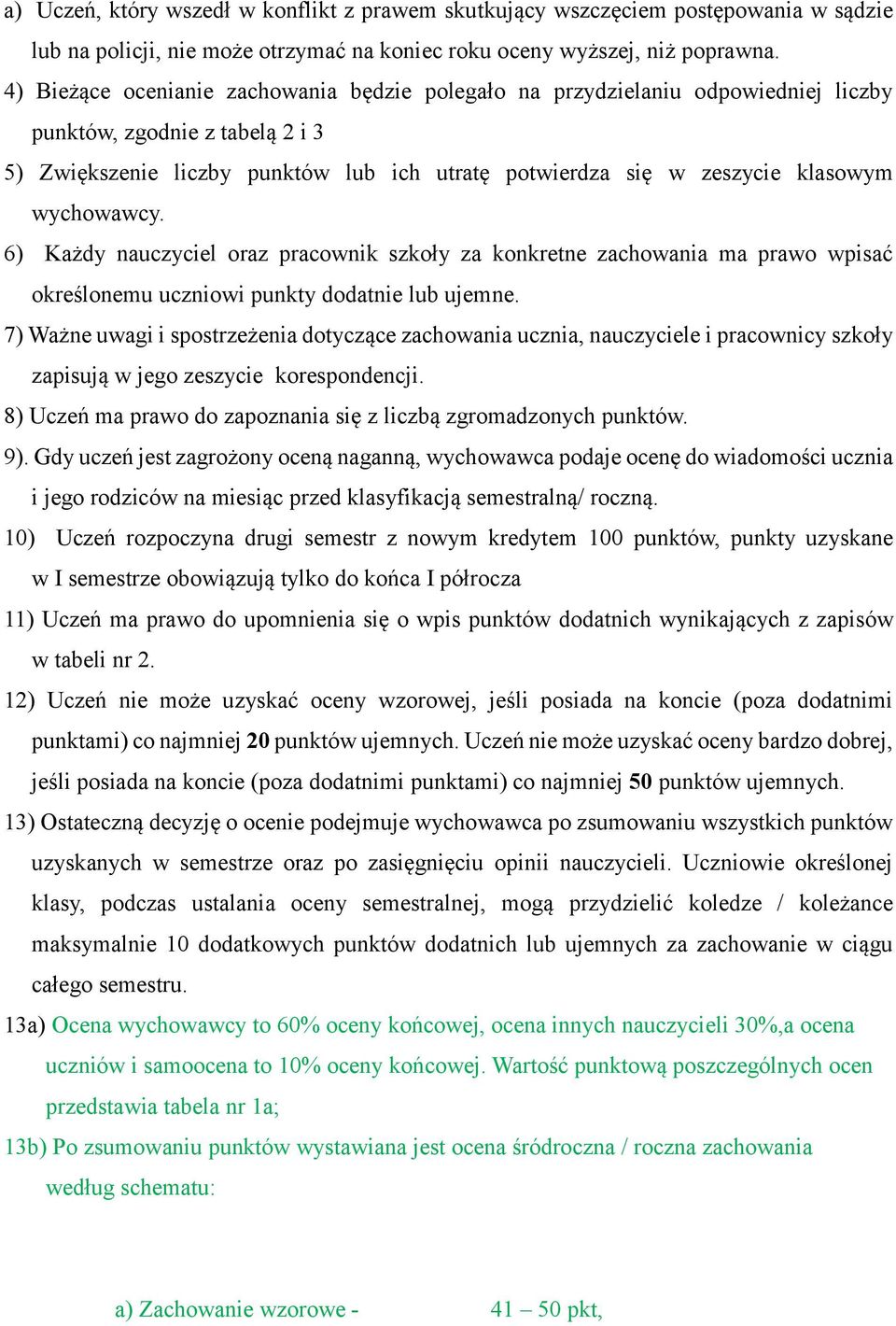 a) Uczeń, który wszedł w konflikt z prawem skutkujący wszczęciem postępowania w sądzie lub na policji, nie może otrzymać na koniec roku oceny wyższej, niż poprawna.

4) Bieżące ocenianie zachowania będzie polegało na przydzielaniu odpowiedniej liczby punktów, zgodnie z tabelą 2 i 3

5) Zwiększenie liczby punktów lub ich utratę potwierdza się w zeszycie klasowym wychowawcy.

6) Każdy nauczyciel oraz pracownik szkoły za konkretne zachowania ma prawo wpisać określonemu uczniowi punkty dodatnie lub ujemne.

7) Ważne uwagi i spostrzeżenia dotyczące zachowania ucznia, nauczyciele i pracownicy szkoły zapisują w jego zeszycie korespondencji.

8) Uczeń ma prawo do zapoznania się z liczbą zgromadzonych punktów.

9). Gdy uczeń jest zagrożony oceną naganną, wychowawca podaje ocenę do wiadomości ucznia i jego rodziców na miesiąc przed klasyfikacją semestralną/ roczną.

10) Uczeń rozpoczyna drugi semestr z nowym kredytem 100 punktów, punkty uzyskane w I semestrze obowiązują tylko do końca I półrocza

11) Uczeń ma prawo do upomnienia się o wpis punktów dodatnich wynikających z zapisów w tabeli nr 2.

12) Uczeń nie może uzyskać oceny wzorowej, jeśli posiada na koncie (poza dodatnimi punktami) co najmniej 20 punktów ujemnych. Uczeń nie może uzyskać oceny bardzo dobrej, jeśli posiada na koncie (poza dodatnimi punktami) co najmniej 50 punktów ujemnych.

13) Ostateczną decyzję o ocenie podejmuje wychowawca po zsumowaniu wszystkich punktów uzyskanych w semestrze oraz po zasięgnięciu opinii nauczycieli. Uczniowie określonej klasy, podczas ustalania oceny semestralnej, mogą przydzielić koledze / koleżance maksymalnie 10 dodatkowych punktów dodatnich lub ujemnych za zachowanie w ciągu całego semestru.

13a) Ocena wychowawcy to 60% oceny końcowej, ocena innych nauczycieli 30%,a ocena uczniów i samoocena to 10% oceny końcowej. Wartość punktową poszczególnych ocen przedstawia tabela nr 1a;

13b) Po zsumowaniu punktów wystawiana jest ocena śródroczna / roczna zachowania według schematu:

a) Zachowanie wzorowe - 41 – 50 pkt,